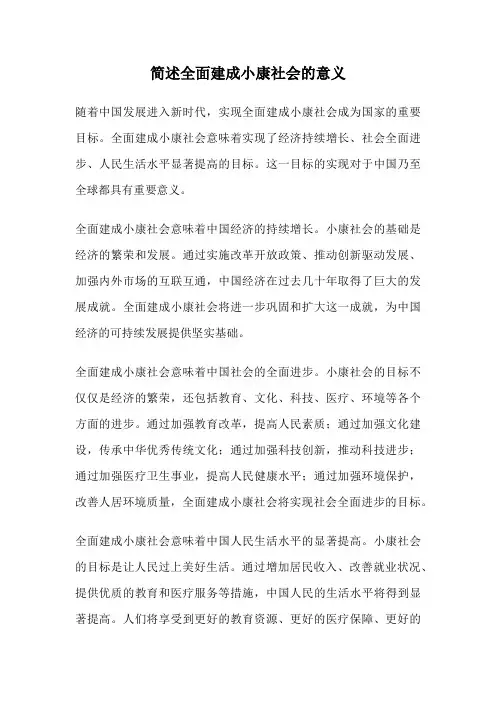 简述全面建成小康社会的意义

随着中国发展进入新时代，实现全面建成小康社会成为国家的重要目标。全面建成小康社会意味着实现了经济持续增长、社会全面进步、人民生活水平显著提高的目标。这一目标的实现对于中国乃至全球都具有重要意义。

全面建成小康社会意味着中国经济的持续增长。小康社会的基础是经济的繁荣和发展。通过实施改革开放政策、推动创新驱动发展、加强内外市场的互联互通，中国经济在过去几十年取得了巨大的发展成就。全面建成小康社会将进一步巩固和扩大这一成就，为中国经济的可持续发展提供坚实基础。

全面建成小康社会意味着中国社会的全面进步。小康社会的目标不仅仅是经济的繁荣，还包括教育、文化、科技、医疗、环境等各个方面的进步。通过加强教育改革，提高人民素质；通过加强文化建设，传承中华优秀传统文化；通过加强科技创新，推动科技进步；通过加强医疗卫生事业，提高人民健康水平；通过加强环境保护，改善人居环境质量，全面建成小康社会将实现社会全面进步的目标。

全面建成小康社会意味着中国人民生活水平的显著提高。小康社会的目标是让人民过上美好生活。通过增加居民收入、改善就业状况、提供优质的教育和医疗服务等措施，中国人民的生活水平将得到显著提高。人们将享受到更好的教育资源、更好的医疗保障、更好的